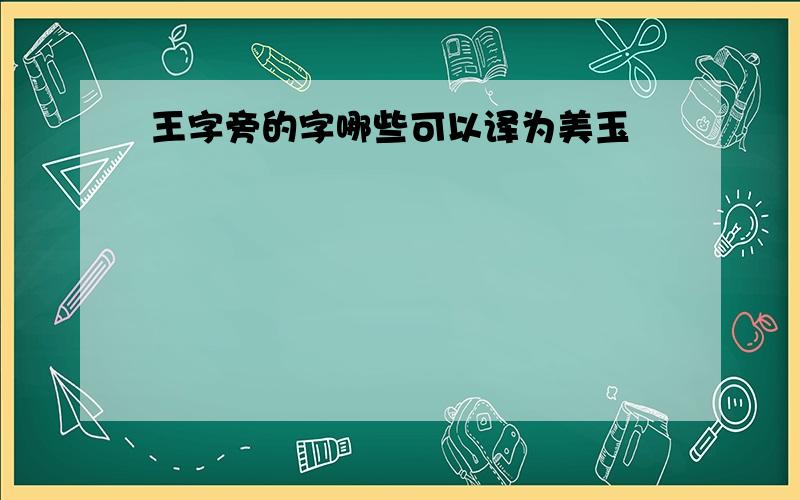 王字旁的字哪些可以译为美玉